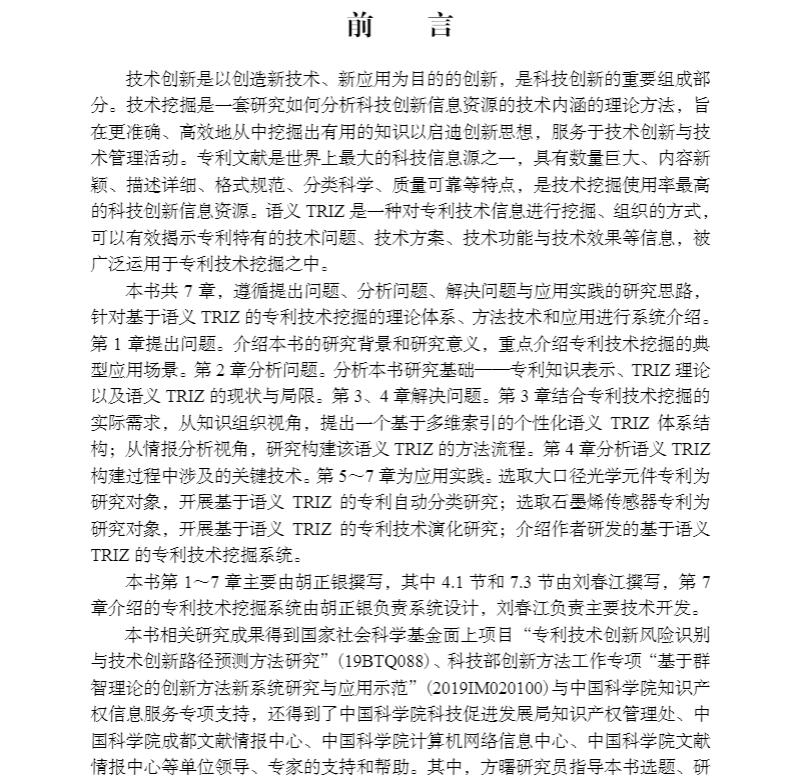 前　言

技术创新是以创造新技术、新应用为目的的创新，是科技创新的重要组成部分。技术挖掘是一套研究如何分析科技创新信息资源的技术内涵的理论方法，旨在更准确、高效地从中挖掘出有用的知识以启迪创新思想，服务于技术创新与技术管理活动。专利文献是世界上最大的科技信息源之一，具有数量巨大、内容新颖、描述详细、格式规范、分类科学、质量可靠等特点，是技术挖掘使用率最高的科技创新信息资源。语义 TRIZ 是一种对专利技术信息进行挖掘、组织的方式，可以有效揭示专利特有的技术问题、技术方案、技术功能与技术效果等信息，被广泛运用于专利技术挖掘之中。

本书共 7 章，遵循提出问题、分析问题、解决问题与应用实践的研究思路，针对基于语义 TRIZ 的专利技术挖掘的理论体系、方法技术和应用进行系统介绍。第 1 章提出问题。介绍本书的研究背景和研究意义，重点介绍专利技术挖掘的典型应用场景。第 2 章分析问题。分析本书研究基础——专利知识表示、TRIZ 理论以及语义 TRIZ 的现状与局限。第 3、4 章解决问题。第 3 章结合专利技术挖掘的实际需求，从知识组织视角，提出一个基于多维索引的个性化语义 TRIZ 体系结构；从情报分析视角，研究构建该语义 TRIZ 的方法流程。第 4 章分析语义 TRIZ 构建过程中涉及的关键技术。第 5～7 章为应用实践。选取大口径光学元件专利为研究对象，开展基于语义 TRIZ 的专利自动分类研究；选取石墨烯传感器专利为研究对象，开展基于语义 TRIZ 的专利技术演化研究；介绍作者研发的基于语义 TRIZ 的专利技术挖掘系统。

本书第 1～7 章主要由胡正银撰写，其中 4.1 节和 7.3 节由刘春江撰写，第 7 章介绍的专利技术挖掘系统由胡正银负责系统设计，刘春江负责主要技术开发。

本书相关研究成果得到国家社会科学基金面上项目“专利技术创新风险识别与技术创新路径预测方法研究”(19BTQ088)、科技部创新方法工作专项“基于群智理论的创新方法新系统研究与应用示范”(2019IM020100)与中国科学院知识产权信息服务专项支持，还得到了中国科学院科技促进发展局知识产权管理处、中国科学院成都文献情报中心、中国科学院计算机网络信息中心、中国科学院文献情报中心等单位领导、专家的支持和帮助。其中，方曙研究员指导本书选题、研